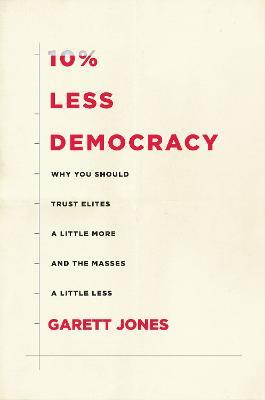 10%
LESS
DEMOCRACY

WHY YOU SHOULD
TRUST ELITES
A LITTLE MORE
AND THE MASSES
A LITTLE LESS

GARETT JONES